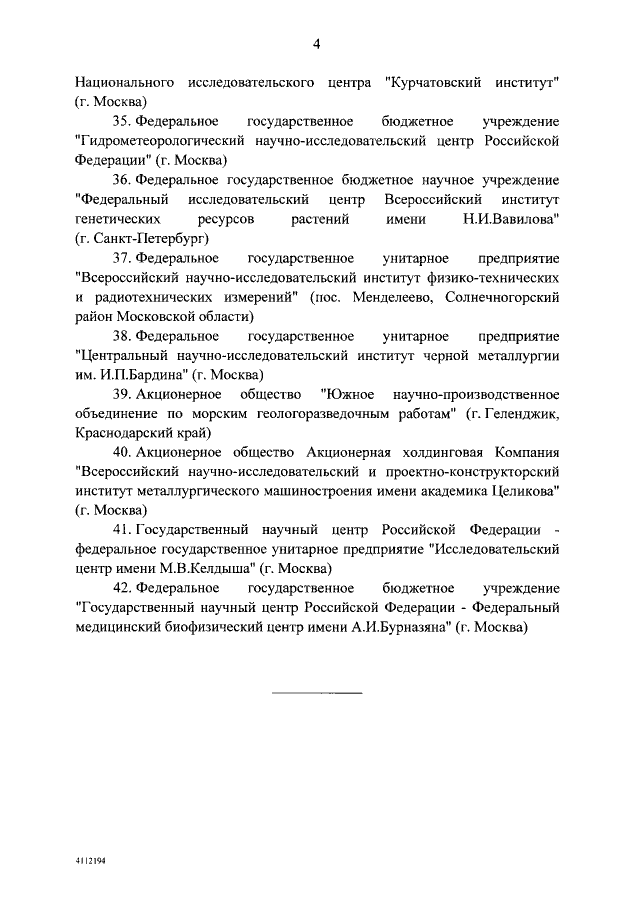 4

Национального исследовательского центра "Курчатовский институт" (г. Москва)

35. Федеральное государственное бюджетное учреждение "Гидрометеорологический научно-исследовательский центр Российской Федерации" (г. Москва)

36. Федеральное государственное бюджетное научное учреждение "Федеральный исследовательский центр Всероссийский институт генетических ресурсов растений имени Н.И.Вавилова" (г. Санкт-Петербург)

37. Федеральное государственное унитарное предприятие "Всероссийский научно-исследовательский институт физико-технических и радиотехнических измерений" (пос. Менделеево, Солнечногорский район Московской области)

38. Федеральное государственное унитарное предприятие "Центральный научно-исследовательский институт черной металлургии им. И.П.Бардина" (г. Москва)

39. Акционерное общество "Южное научно-производственное объединение по морским геологоразведочным работам" (г. Геленджик, Краснодарский край)

40. Акционерное общество Акционерная холдинговая Компания "Всероссийский научно-исследовательский и проектно-конструкторский институт металлургического машиностроения имени академика Целикова" (г. Москва)

41. Государственный научный центр Российской Федерации - федеральное государственное унитарное предприятие "Исследовательский центр имени М.В.Келдыша" (г. Москва)

42. Федеральное государственное бюджетное учреждение "Государственный научный центр Российской Федерации - Федеральный медицинский биофизический центр имени А.И.Бурназяна" (г. Москва)

4112194